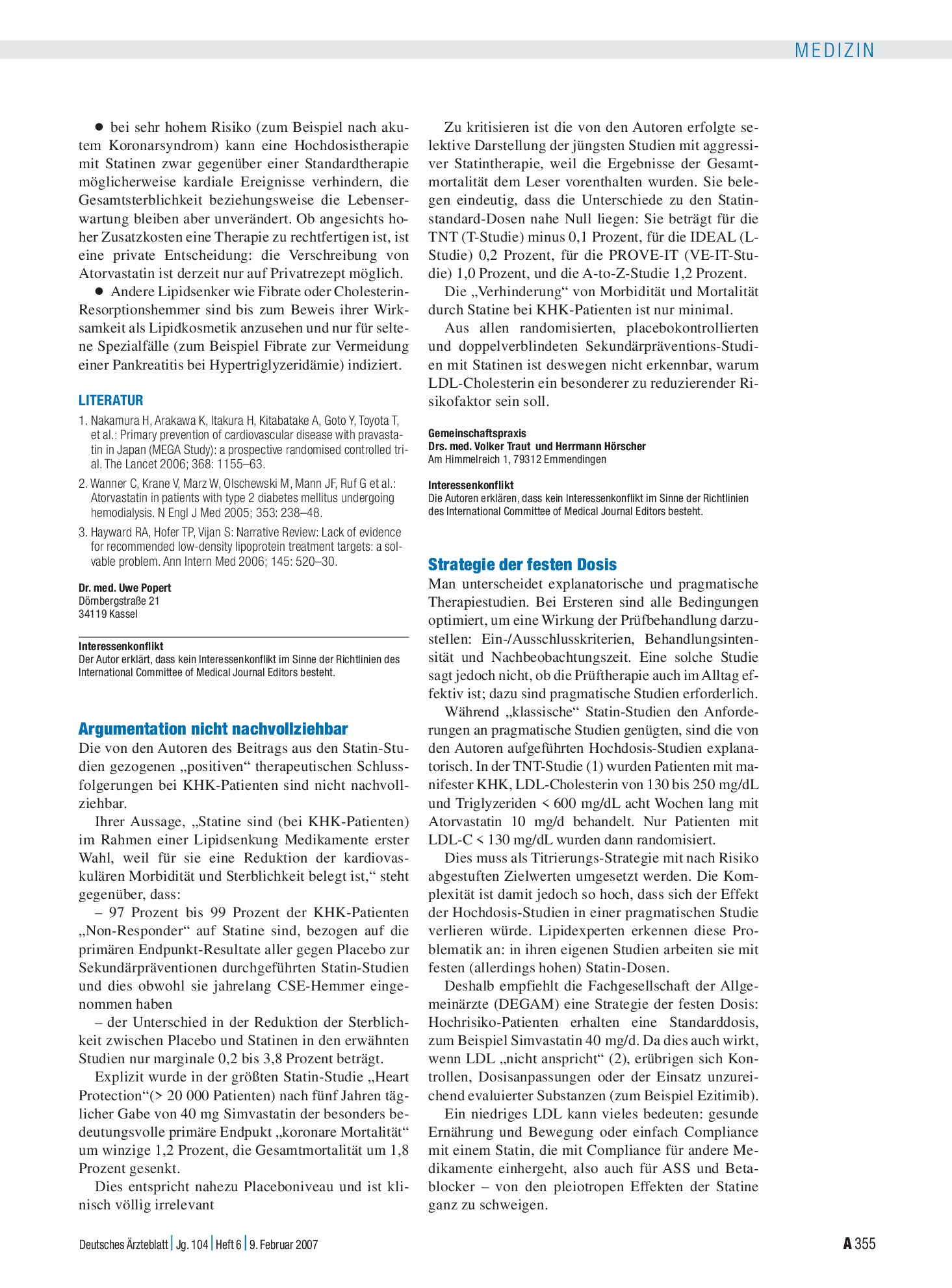 MEDIZIN

• bei sehr hohem Risiko (zum Beispiel nach akutem Koronarsyndrom) kann eine Hochdosistherapie mit Statinen zwar gegenüber einer Standardtherapie möglicherweise kardiale Ereignisse verhindern, die Gesamtsterblichkeit beziehungsweise die Lebenserwartung bleiben aber unverändert. Ob angesichts hoher Zusatzkosten eine Therapie zu rechtfertigen ist, ist eine private Entscheidung: die Verschreibung von Atorvastatin ist derzeit nur auf Privatrezept möglich.

• Andere Lipidsenker wie Fibrate oder Cholesterin-Resorptionshemmer sind bis zum Beweis ihrer Wirksamkeit als Lipidkosmetik anzusehen und nur für seltene Spezialfälle (zum Beispiel Fibrate zur Vermeidung einer Pankreatitis bei Hypertriglyzeridämie) indiziert.

LITERATUR

1. Nakamura H, Arakawa K, Itakura H, Kitabatake A, Goto Y, Toyota T, et al.: Primary prevention of cardiovascular disease with pravastatin in Japan (MEGA Study): a prospective randomised controlled trial. The Lancet 2006; 368: 1155–63.

2. Wanner C, Krane V, Marz W, Olschewski M, Mann JF, Ruf G et al.: Atorvastatin in patients with type 2 diabetes mellitus undergoing hemodialysis. N Engl J Med 2005; 353: 238–48.

3. Hayward RA, Hofer TP, Vijan S: Narrative Review: Lack of evidence for recommended low-density lipoprotein treatment targets: a solvable problem. Ann Intern Med 2006; 145: 520–30.

Dr. med. Uwe Popert
Dörnbergstraße 21
34119 Kassel

Interessenkonflikt
Der Autor erklärt, dass kein Interessenkonflikt im Sinne der Richtlinien des International Committee of Medical Journal Editors besteht.

Argumentation nicht nachvollziehbar

Die von den Autoren des Beitrags aus den Statin-Studien gezogenen „positiven“ therapeutischen Schlussfolgerungen bei KHK-Patienten sind nicht nachvollziehbar.

Ihrer Aussage, „Statine sind (bei KHK-Patienten) im Rahmen einer Lipidsenkung Medikamente erster Wahl, weil für sie eine Reduktion der kardiovaskulären Morbidität und Sterblichkeit belegt ist,“ steht gegenüber, dass:

– 97 Prozent bis 99 Prozent der KHK-Patienten „Non-Responder“ auf Statine sind, bezogen auf die primären Endpunkt-Resultate aller gegen Placebo zur Sekundärpräventionen durchgeführten Statin-Studien und dies obwohl sie jahrelang CSE-Hemmer eingenommen haben

– der Unterschied in der Reduktion der Sterblichkeit zwischen Placebo und Statinen in den erwähnten Studien nur marginale 0,2 bis 3,8 Prozent beträgt.

Explizit wurde in der größten Statin-Studie „Heart Protection“(> 20 000 Patienten) nach fünf Jahren täglicher Gabe von 40 mg Simvastatin der besonders bedeutungsvolle primäre Endpukt „koronare Mortalität“ um winzige 1,2 Prozent, die Gesamtmortalität um 1,8 Prozent gesenkt.

Dies entspricht nahezu Placeboniveau und ist klinisch völlig irrelevant

Zu kritisieren ist die von den Autoren erfolgte selektive Darstellung der jüngsten Studien mit aggressiver Statintherapie, weil die Ergebnisse der Gesamtmortalität dem Leser vorenthalten wurden. Sie belegen eindeutig, dass die Unterschiede zu den Statinstandard-Dosen nahe Null liegen: Sie beträgt für die TNT (T-Studie) minus 0,1 Prozent, für die IDEAL (L-Studie) 0,2 Prozent, für die PROVE-IT (VE-IT-Studie) 1,0 Prozent, und die A-to-Z-Studie 1,2 Prozent.

Die „Verhinderung“ von Morbidität und Mortalität durch Statine bei KHK-Patienten ist nur minimal.

Aus allen randomisierten, placebokontrollierten und doppelverblindeten Sekundärpräventions-Studien mit Statinen ist deswegen nicht erkennbar, warum LDL-Cholesterin ein besonderer zu reduzierender Risikofaktor sein soll.

Gemeinschaftspraxis
Drs. med. Volker Traut und Herrmann Hörscher
Am Himmelreich 1, 79312 Emmendingen

Interessenkonflikt
Die Autoren erklären, dass kein Interessenkonflikt im Sinne der Richtlinien des International Committee of Medical Journal Editors besteht.

Strategie der festen Dosis

Man unterscheidet explanatorische und pragmatische Therapiestudien. Bei Ersteren sind alle Bedingungen optimiert, um eine Wirkung der Prüfbehandlung darzustellen: Ein-/Ausschlusskriterien, Behandlungsintensität und Nachbeobachtungszeit. Eine solche Studie sagt jedoch nicht, ob die Prüftherapie auch im Alltag effektiv ist; dazu sind pragmatische Studien erforderlich.

Während „klassische“ Statin-Studien den Anforderungen an pragmatische Studien genügten, sind die von den Autoren aufgeführten Hochdosis-Studien explanatorisch. In der TNT-Studie (1) wurden Patienten mit manifester KHK, LDL-Cholesterin von 130 bis 250 mg/dL und Triglyzeriden < 600 mg/dL acht Wochen lang mit Atorvastatin 10 mg/d behandelt. Nur Patienten mit LDL-C < 130 mg/dL wurden dann randomisiert.

Dies muss als Titrierungs-Strategie mit nach Risiko abgestuften Zielwerten umgesetzt werden. Die Komplexität ist damit jedoch so hoch, dass sich der Effekt der Hochdosis-Studien in einer pragmatischen Studie verlieren würde. Lipidexperten erkennen diese Problematik an: in ihren eigenen Studien arbeiten sie mit festen (allerdings hohen) Statin-Dosen.

Deshalb empfiehlt die Fachgesellschaft der Allgemeinärzte (DEGAM) eine Strategie der festen Dosis: Hochrisiko-Patienten erhalten eine Standarddosis, zum Beispiel Simvastatin 40 mg/d. Da dies auch wirkt, wenn LDL „nicht anspricht“ (2), erübrigen sich Kontrollen, Dosisanpassungen oder der Einsatz unzureichend evaluierter Substanzen (zum Beispiel Ezitimib).

Ein niedriges LDL kann vieles bedeuten: gesunde Ernährung und Bewegung oder einfach Compliance mit einem Statin, die mit Compliance für andere Medikamente einhergeht, also auch für ASS und Betablocker – von den pleiotropen Effekten der Statine ganz zu schweigen.

Deutsches Ärzteblatt | Jg. 104 | Heft 6 | 9. Februar 2007

A 355